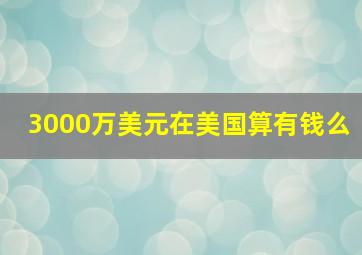 3000万美元在美国算有钱么